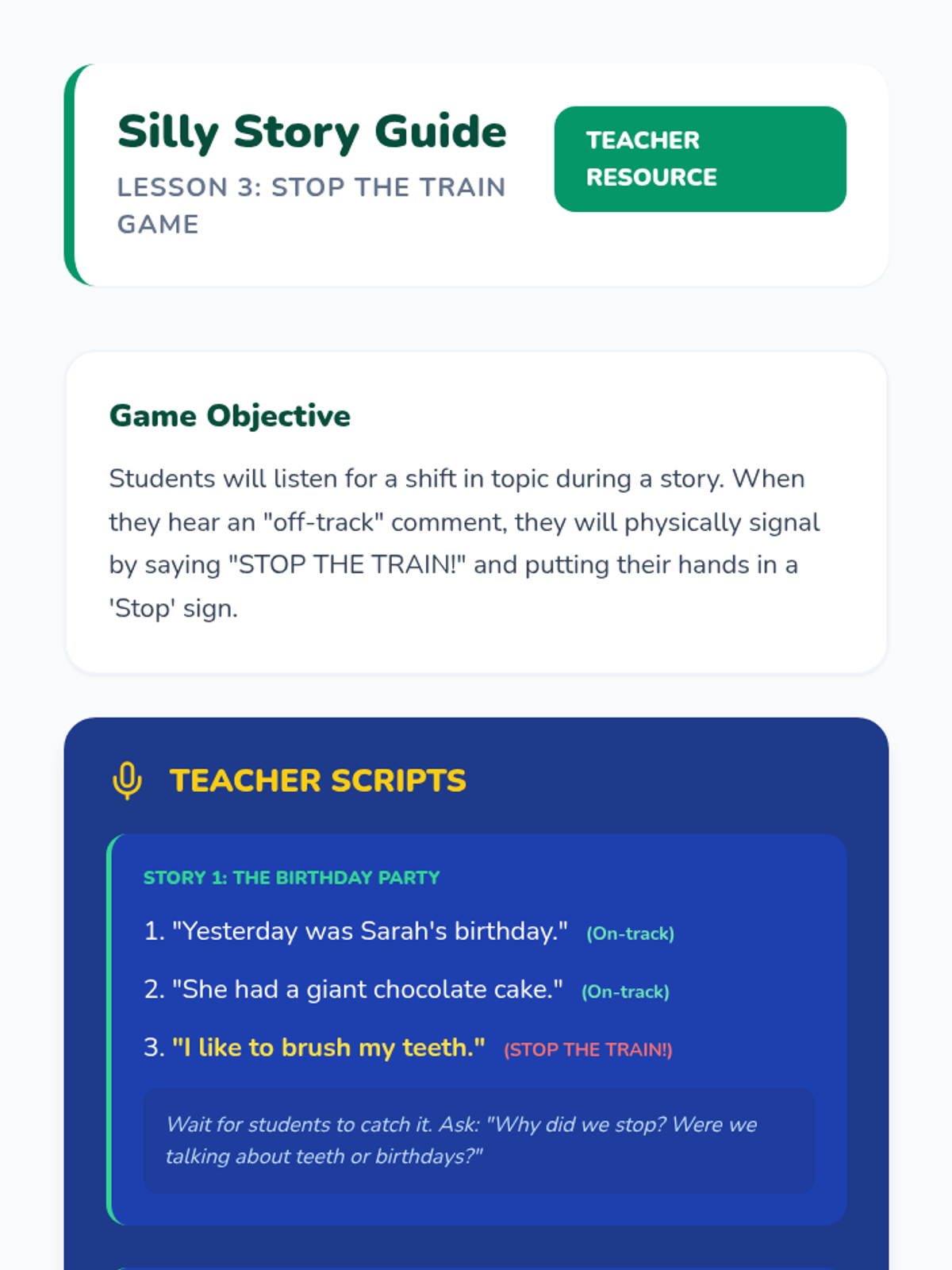 Silly Story Guide

LESSON 3: STOP THE TRAIN GAME

TEACHER RESOURCE

Game Objective

Students will listen for a shift in topic during a story. When they hear an "off-track" comment, they will physically signal by saying "STOP THE TRAIN!" and putting their hands in a 'Stop' sign.

TEACHER SCRIPTS

STORY 1: THE BIRTHDAY PARTY

1. "Yesterday was Sarah's birthday." (On-track)

2. "She had a giant chocolate cake." (On-track)

3. "I like to brush my teeth." (STOP THE TRAIN!)

Wait for students to catch it. Ask: "Why did we stop? Were we talking about teeth or birthdays?"